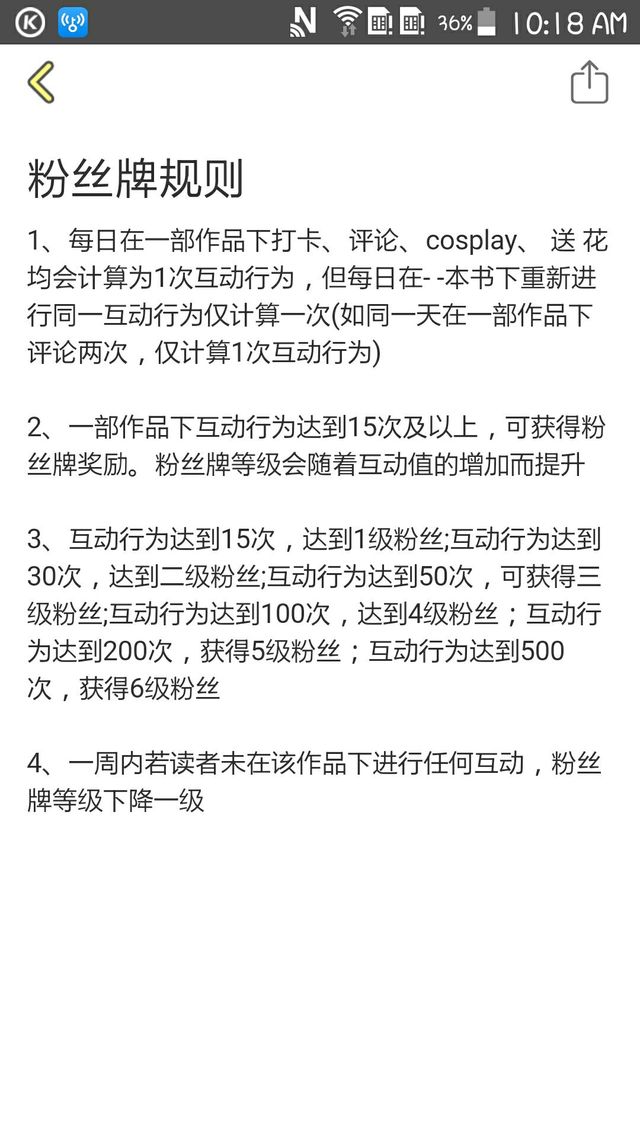 36% 10:18 AM

粉丝牌规则

1、每日在一部作品下打卡、评论、cosplay、 送 花均会计算为1次互动行为，但每日在- -本书下重新进行同一互动行为仅计算一次(如同一天在一部作品下评论两次，仅计算1次互动行为)

2、一部作品下互动行为达到15次及以上，可获得粉丝牌奖励。粉丝牌等级会随着互动值的增加而提升

3、互动行为达到15次，达到1级粉丝;互动行为达到30次，达到二级粉丝;互动行为达到50次，可获得三级粉丝;互动行为达到100次，达到4级粉丝；互动行为达到200次，获得5级粉丝；互动行为达到500次，获得6级粉丝

4、一周内若读者未在该作品下进行任何互动，粉丝牌等级下降一级